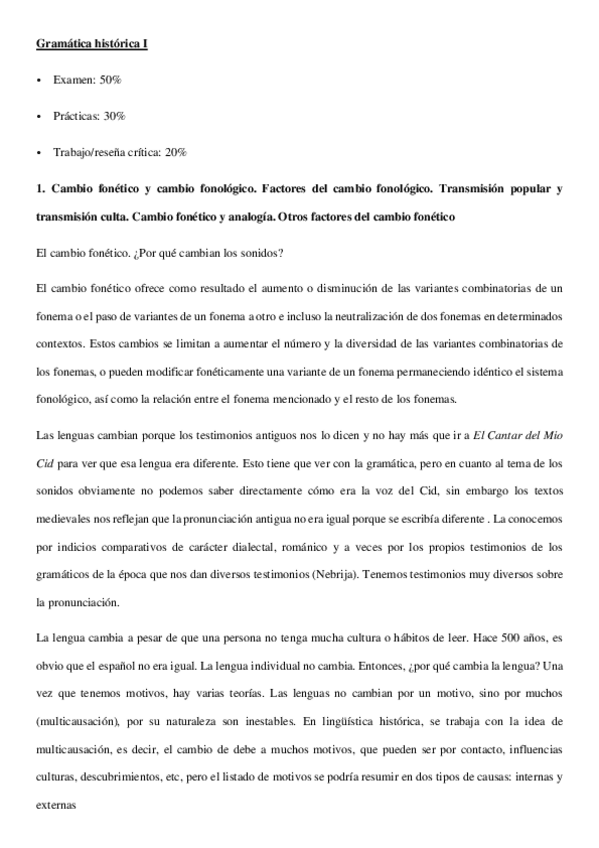 Gramática histórica I

• Examen: 50%

• Prácticas: 30%

• Trabajo/reseña crítica: 20%

1. Cambio fonético y cambio fonológico. Factores del cambio fonológico. Transmisión popular y transmisión culta. Cambio fonético y analogía. Otros factores del cambio fonético

El cambio fonético. ¿Por qué cambian los sonidos?

El cambio fonético ofrece como resultado el aumento o disminución de las variantes combinatorias de un fonema o el paso de variantes de un fonema a otro e incluso la neutralización de dos fonemas en determinados contextos. Estos cambios se limitan a aumentar el número y la diversidad de las variantes combinatorias de los fonemas, o pueden modificar fonéticamente una variante de un fonema permaneciendo idéntico el sistema fonológico, así como la relación entre el fonema mencionado y el resto de los fonemas.

Las lenguas cambian porque los testimonios antiguos nos lo dicen y no hay más que ir a El Cantar del Mio Cid para ver que esa lengua era diferente. Esto tiene que ver con la gramática, pero en cuanto al tema de los sonidos obviamente no podemos saber directamente cómo era la voz del Cid, sin embargo los textos medievales nos reflejan que la pronunciación antigua no era igual porque se escribía diferente . La conocemos por indicios comparativos de carácter dialectal, románico y a veces por los propios testimonios de los gramáticos de la época que nos dan diversos testimonios (Nebrija). Tenemos testimonios muy diversos sobre la pronunciación.

La lengua cambia a pesar de que una persona no tenga mucha cultura o hábitos de leer. Hace 500 años, es obvio que el español no era igual. La lengua individual no cambia. Entonces, ¿por qué cambia la lengua? Una vez que tenemos motivos, hay varias teorías. Las lenguas no cambian por un motivo, sino por muchos (multicausación), por su naturaleza son inestables. En lingüística histórica, se trabaja con la idea de multicausación, es decir, el cambio de debe a muchos motivos, que pueden ser por contacto, influencias culturas, descubrimientos, etc, pero el listado de motivos se podría resumir en dos tipos de causas: internas y externas